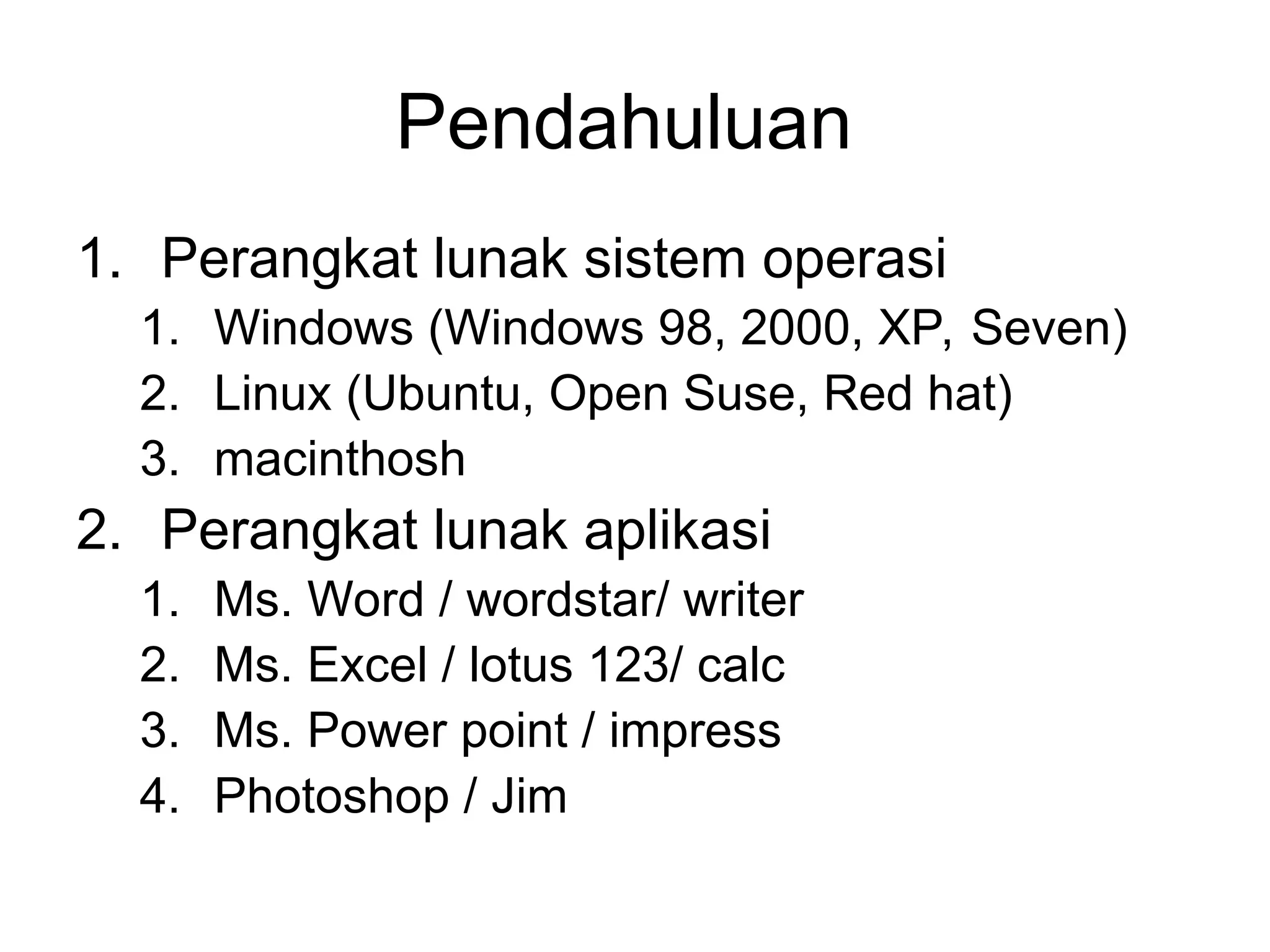 Pendahuluan

1. Perangkat lunak sistem operasi
   1. Windows (Windows 98, 2000, XP, Seven)
   2. Linux (Ubuntu, Open Suse, Red hat)
   3. macinthosh
2. Perangkat lunak aplikasi
   1. Ms. Word / wordstar/ writer
   2. Ms. Excel / lotus 123/ calc
   3. Ms. Power point / impress
   4. Photoshop / Jim